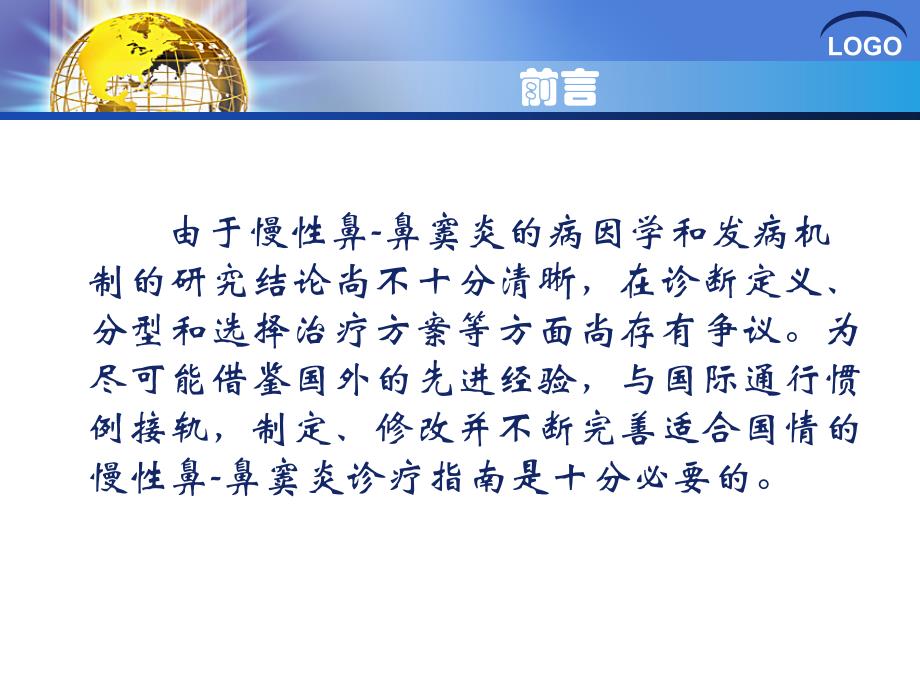 LOGO

前言

由于慢性鼻-鼻窦炎的病因学和发病机制的研究结论尚不十分清晰，在诊断定义、分型和选择治疗方案等方面尚存有争议。为尽可能借鉴国外的先进经验，与国际通行惯例接轨，制定、修改并不断完善适合国情的慢性鼻-鼻窦炎诊疗指南是十分必要的。